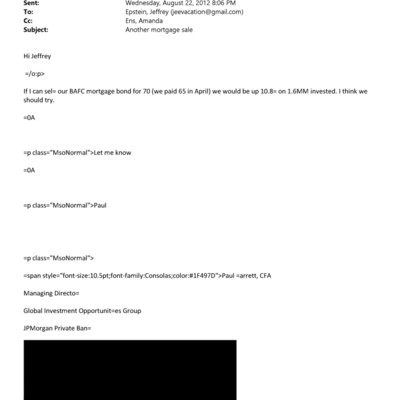 Sent: Wednesday, August 22, 2012 8:06 PM
To: Epstein, Jeffrey (jeevacation@gmail.com)
Cc: Ens, Amanda
Subject: Another mortgage sale

Hi Jeffrey

=/o:p>

If I can sel= our BAFC mortgage bond for 70 (we paid 65 in April) we would be up 10.8= on 1.6MM invested. I think we should try.

=0A

=p class="MsoNormal">Let me know

=0A

=p class="MsoNormal">Paul

=p class="MsoNormal">

=span style="font-size:10.5pt;font-family:Consolas;color:#1F497D">Paul =arrett, CFA

Managing Directo=

Global Investment Opportunit=es Group

JPMorgan Private Ban=